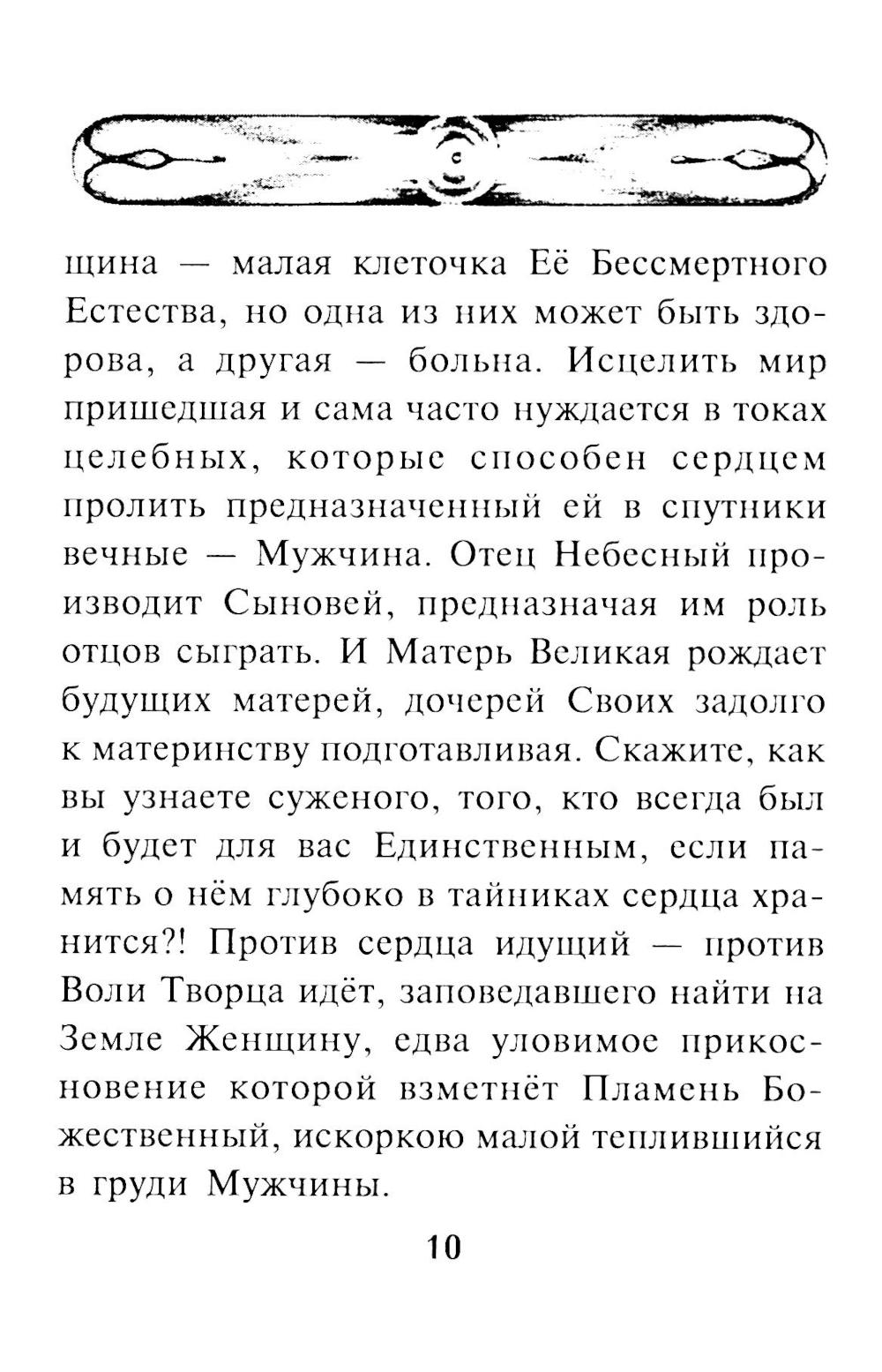 щина — малая клеточка Её Бессмертного Естества, но одна из них может быть здорова, а другая — больна. Исцелить мир пришедшая и сама часто нуждается в токах целебных, которые способен сердцем пролить предназначенный ей в спутники вечные — Мужчина. Отец Небесный производит Сыновей, предназначая им роль отцов сыграть. И Матерь Великая рождает будущих матерей, дочерей Своих задолго к материнству подготавливая. Скажите, как вы узнаете суженого, того, кто всегда был и будет для вас Единственным, если память о нём глубоко в тайниках сердца хранится?! Против сердца идущий — против Воли Творца идёт, заповедавшего найти на Земле Женщину, едва уловимое прикосновение которой взметнёт Пламень Божественный, искоркою малой теплившийся в груди Мужчины.

10